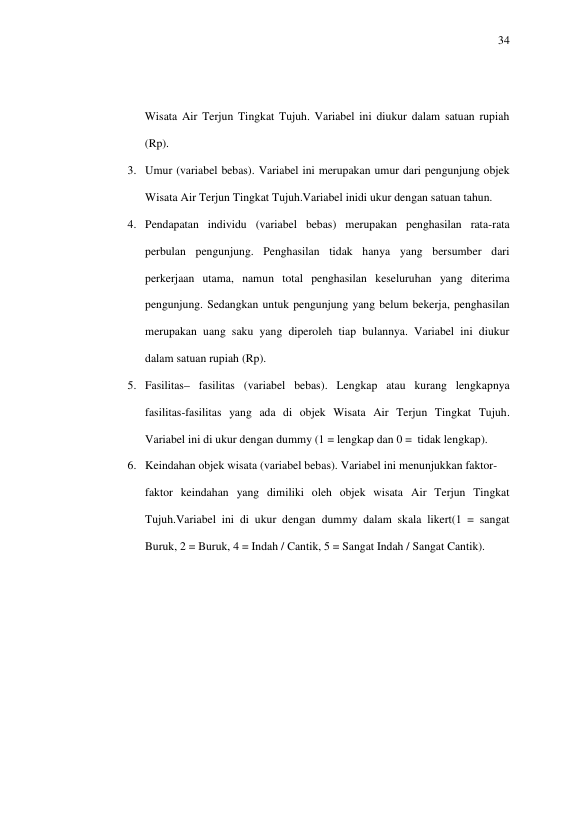 34

Wisata Air Terjun Tingkat Tujuh. Variabel ini diukur dalam satuan rupiah (Rp).

3. Umur (variabel bebas). Variabel ini merupakan umur dari pengunjung objek Wisata Air Terjun Tingkat Tujuh.Variabel inidi ukur dengan satuan tahun.

4. Pendapatan individu (variabel bebas) merupakan penghasilan rata-rata perbulan pengunjung. Penghasilan tidak hanya yang bersumber dari perkerjaan utama, namun total penghasilan keseluruhan yang diterima pengunjung. Sedangkan untuk pengunjung yang belum bekerja, penghasilan merupakan uang saku yang diperoleh tiap bulannya. Variabel ini diukur dalam satuan rupiah (Rp).

5. Fasilitas– fasilitas (variabel bebas). Lengkap atau kurang lengkapnya fasilitas-fasilitas yang ada di objek Wisata Air Terjun Tingkat Tujuh. Variabel ini di ukur dengan dummy (1 = lengkap dan 0 = tidak lengkap).

6. Keindahan objek wisata (variabel bebas). Variabel ini menunjukkan faktor-faktor keindahan yang dimiliki oleh objek wisata Air Terjun Tingkat Tujuh.Variabel ini di ukur dengan dummy dalam skala likert(1 = sangat Buruk, 2 = Buruk, 4 = Indah / Cantik, 5 = Sangat Indah / Sangat Cantik).